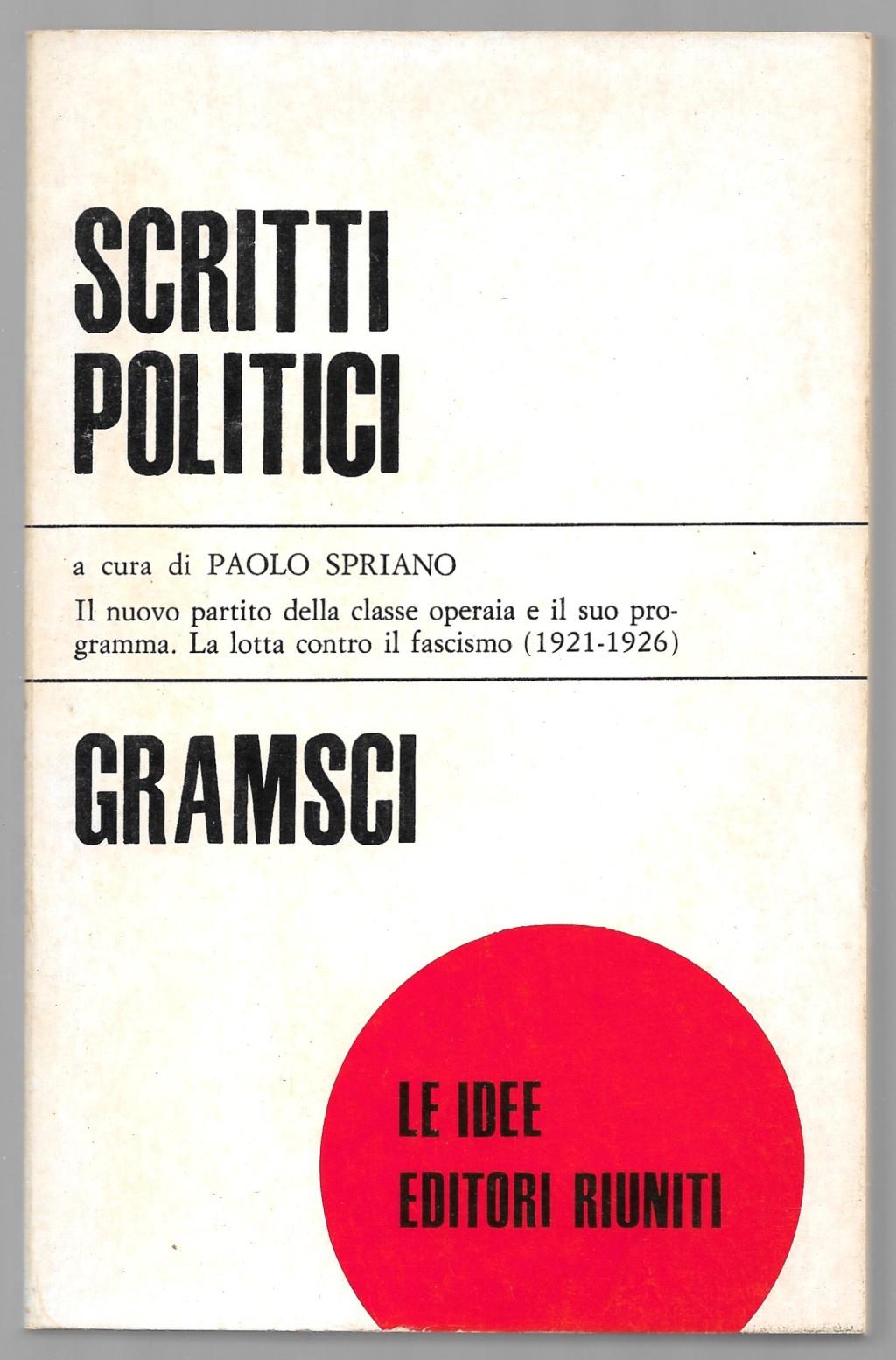 SCRITTI
POLITICI

a cura di PAOLO SPRIANO

Il nuovo partito della classe operaia e il suo programma. La lotta contro il fascismo (1921-1926)

GRAMSCI

LE IDEE
EDITORI RIUNITI